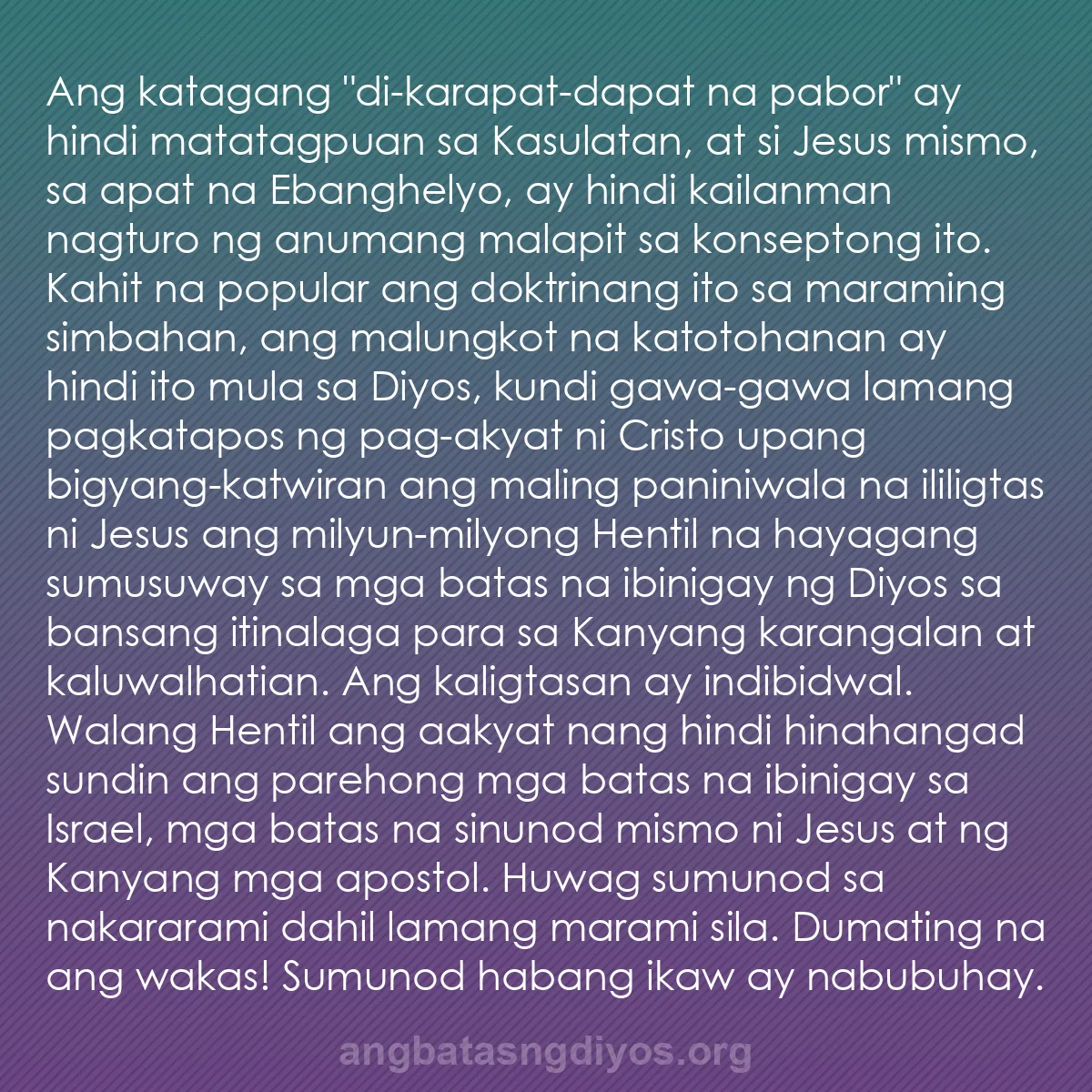 Ang katagang "di-karapat-dapat na pabor" ay hindi matatagpuan sa Kasulatan, at si Jesus mismo, sa apat na Ebanghelyo, ay hindi kailanman nagturo ng anumang malapit sa konseptong ito. Kahit na popular ang doktrinang ito sa maraming simbahan, ang malungkot na katotohanan ay hindi ito mula sa Diyos, kundi gawa-gawa lamang pagkatapos ng pag-akyat ni Cristo upang bigyang-katwiran ang maling paniniwala na ililigtas ni Jesus ang milyun-milyong Hentil na hayagang sumusuway sa mga batas na ibinigay ng Diyos sa bansang itinalaga para sa Kanyang karangalan at kaluwalhatian. Ang kaligtasan ay indibidwal. Walang Hentil ang aakyat nang hindi hinahangad sundin ang parehong mga batas na ibinigay sa Israel, mga batas na sinunod mismo ni Jesus at ng Kanyang mga apostol. Huwag sumunod sa nakararami dahil lamang marami sila. Dumating na ang wakas! Sumunod habang ikaw ay nabubuhay.

angbatasngdiyos.org